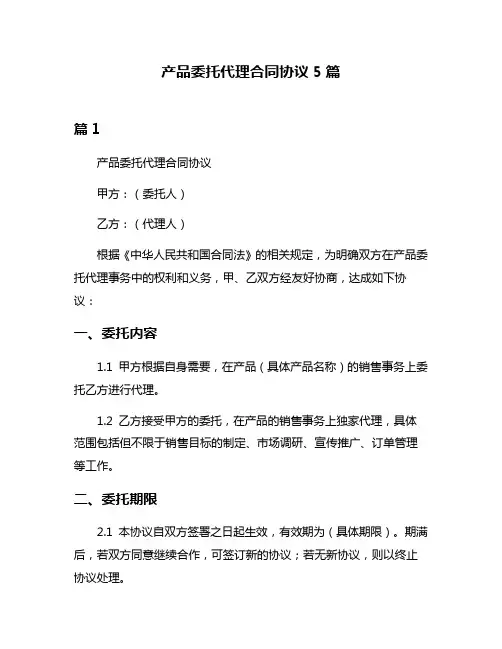 产品委托代理合同协议 5 篇

篇 1

产品委托代理合同协议

甲方：（委托人）

乙方：（代理人）

根据《中华人民共和国合同法》的相关规定，为明确双方在产品委托代理事务中的权利和义务，甲、乙双方经友好协商，达成如下协议：

一、委托内容

1.1 甲方根据自身需要，在产品（具体产品名称）的销售事务上委托乙方进行代理。

1.2 乙方接受甲方的委托，在产品的销售事务上独家代理，具体范围包括但不限于销售目标的制定、市场调研、宣传推广、订单管理等工作。

二、委托期限

2.1 本协议自双方签署之日起生效，有效期为（具体期限）。期满后，若双方同意继续合作，可签订新的协议；若无新协议，则以终止协议处理。